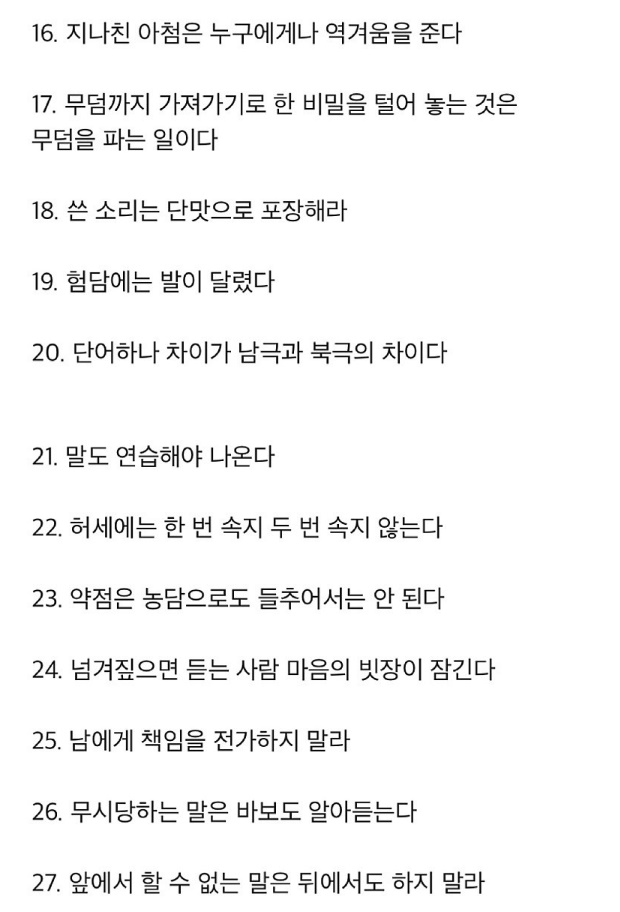 16. 지나친 아첨은 누구에게나 역겨움을 준다

17. 무덤까지 가져가기로 한 비밀을 털어 놓는 것은 무덤을 파는 일이다

18. 쓴 소리는 단맛으로 포장해라

19. 험담에는 발이 달렸다

20. 단어하나 차이가 남극과 북극의 차이다

21. 말도 연습해야 나온다

22. 허세에는 한 번 속지 두 번 속지 않는다

23. 약점은 농담으로도 들추어서는 안 된다

24. 넘겨짚으면 듣는 사람 마음의 빗장이 잠긴다

25. 남에게 책임을 전가하지 말라

26. 무시당하는 말은 바보도 알아듣는다

27. 앞에서 할 수 없는 말은 뒤에서도 하지 말라